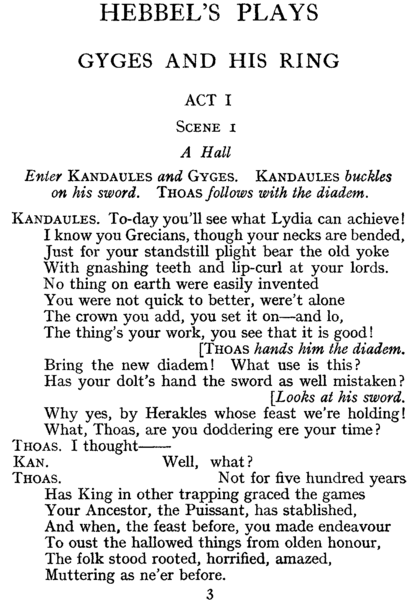 HEBBEL'S PLAYS

GYGES AND HIS RING

ACT I

SCENE I

A Hall

Enter KANDAULES and GYGES. KANDAULES buckles on his sword. THOAS follows with the diadem.

KANDAULES. To-day you'll see what Lydia can achieve!
I know you Grecians, though your necks are bended,
Just for your standstill plight bear the old yoke
With gnashing teeth and lip-curl at your lords.
No thing on earth were easily invented
You were not quick to better, were't alone
The crown you add, you set it on—and lo,
The thing's your work, you see that it is good!
[THOAS hands him the diadem.
Bring the new diadem! What use is this?
Has your dolt's hand the sword as well mistaken?
[Looks at his sword.
Why yes, by Herakles whose feast we're holding!
What, Thoas, are you doddering ere your time?
THOAS. I thought——
KAN. Well, what?
THOAS. Not for five hundred years
Has King in other trapping graced the games
Your Ancestor, the Puissant, has stablished,
And when, the feast before, you made endeavour
To oust the hallowed things from olden honour,
The folk stood rooted, horrified, amazed,
Muttering as ne'er before.

3